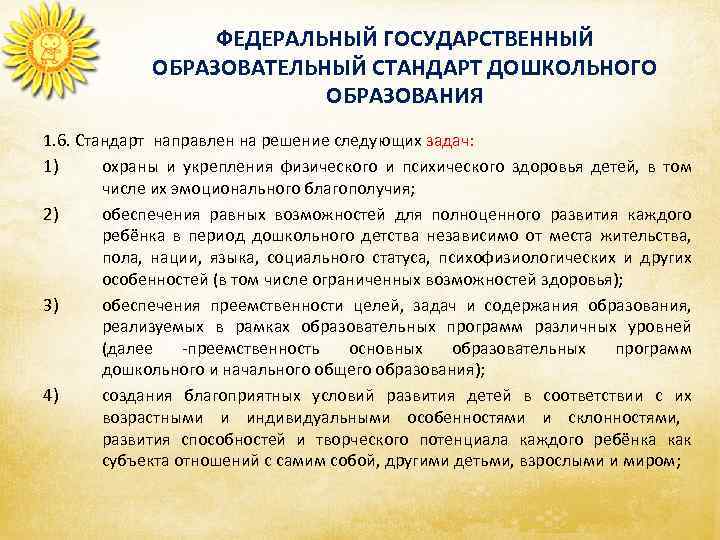 ФЕДЕРАЛЬНЫЙ ГОСУДАРСТВЕННЫЙ ОБРАЗОВАТЕЛЬНЫЙ СТАНДАРТ ДОШКОЛЬНОГО ОБРАЗОВАНИЯ

1.6. Стандарт направлен на решение следующих задач:

1) охраны и укрепления физического и психического здоровья детей, в том числе их эмоционального благополучия;

2) обеспечения равных возможностей для полноценного развития каждого ребёнка в период дошкольного детства независимо от места жительства, пола, нации, языка, социального статуса, психофизиологических и других особенностей (в том числе ограниченных возможностей здоровья);

3) обеспечения преемственности целей, задач и содержания образования, реализуемых в рамках образовательных программ различных уровней (далее -преемственность основных образовательных программ дошкольного и начального общего образования);

4) создания благоприятных условий развития детей в соответствии с их возрастными и индивидуальными особенностями и склонностями, развития способностей и творческого потенциала каждого ребёнка как субъекта отношений с самим собой, другими детьми, взрослыми и миром;